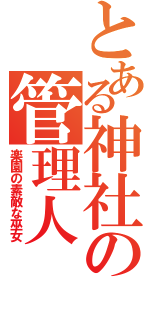 とある神社の管理人

楽園の素敵な巫女